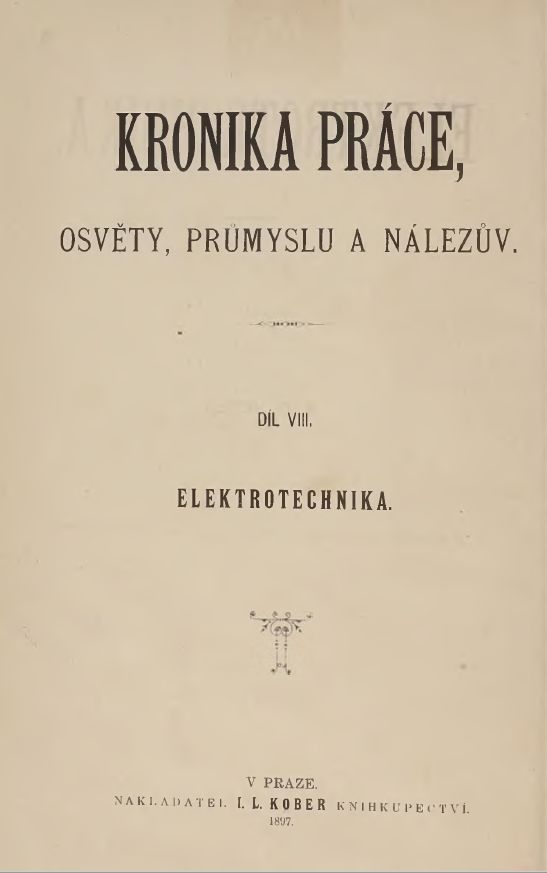 KRONIKA PRÁCE,

OSVĚTY, PRŮMYSLU A NÁLEZŮV.

DÍL VIII.

ELEKTROTECHNIKA.

V PRAZE.
NAKLADATEL I. L. KOBER KNIHKUPECTVÍ.
1897.